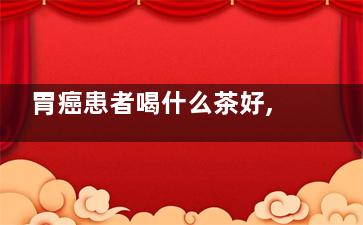 胃癌患者喝什么茶好,